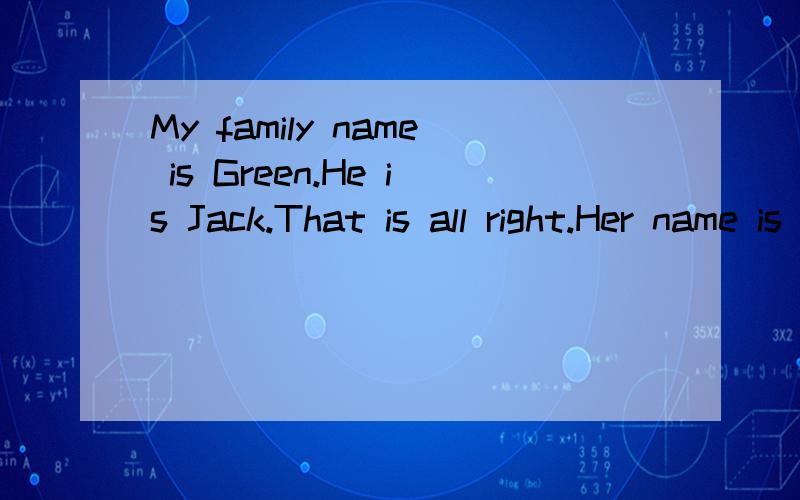 My family name is Green.He is Jack.That is all right.Her name is